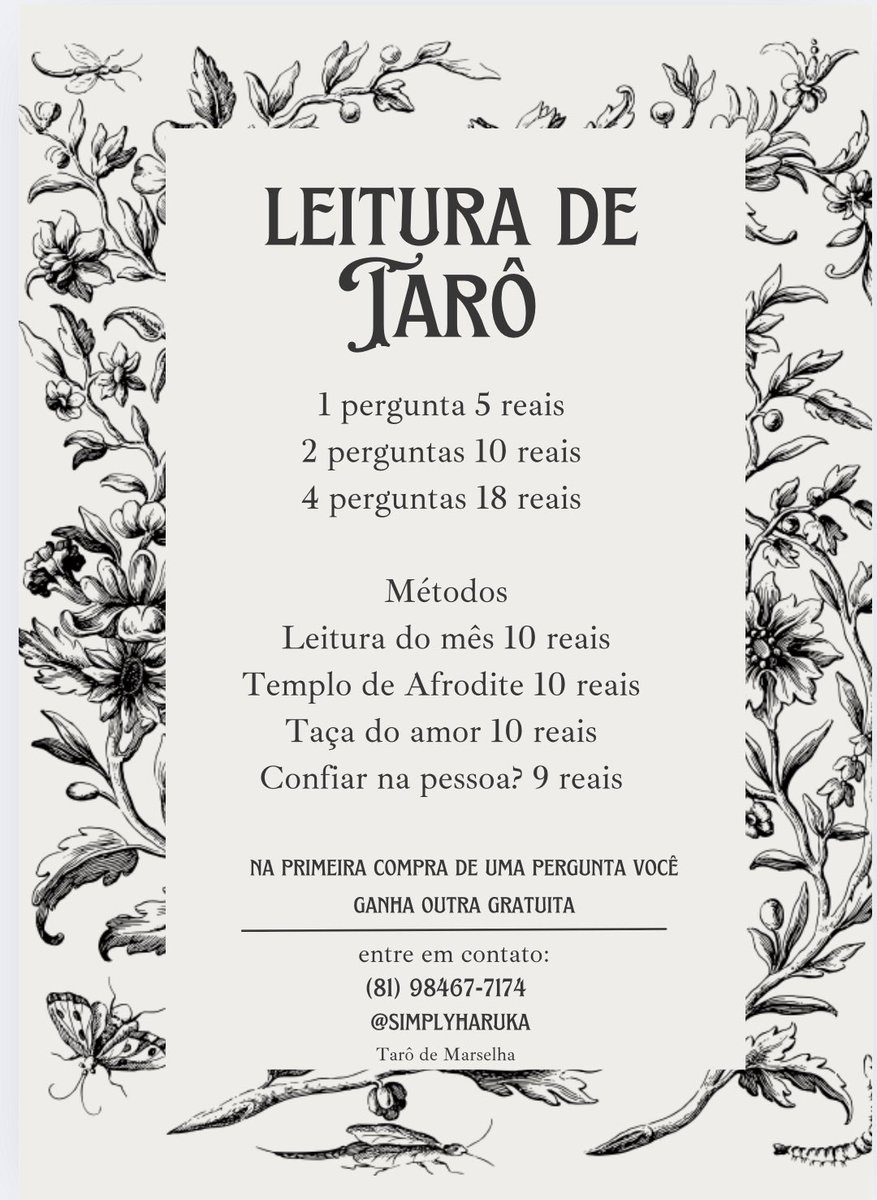 LEITURA DE TARÔ

1 pergunta 5 reais
2 perguntas 10 reais
4 perguntas 18 reais

Métodos
Leitura do mês 10 reais
Templo de Afrodite 10 reais
Taça do amor 10 reais
Confiar na pessoa? 9 reais

NA PRIMEIRA COMPRA DE UMA PERGUNTA VOCÊ GANHA OUTRA GRATUITA

entre em contato:
(81) 98467-7174
@SIMPLYHARUKA
Tarô de Marselha